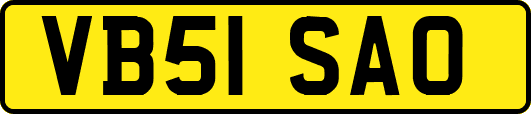 VB51 SAO